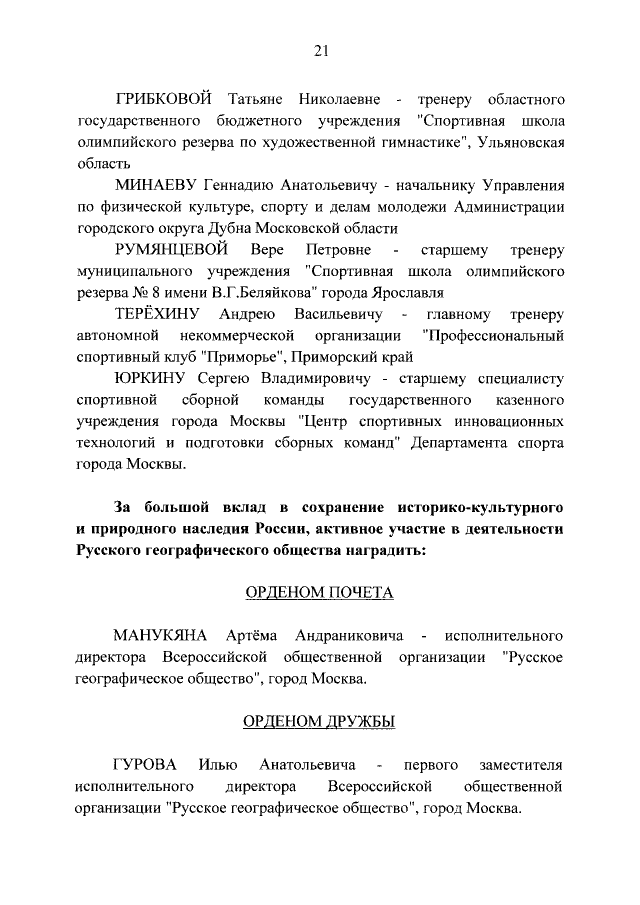 21

ГРИБКОВОЙ Татьяне Николаевне - тренеру областного государственного бюджетного учреждения "Спортивная школа олимпийского резерва по художественной гимнастике", Ульяновская область

МИНАЕВУ Геннадию Анатольевичу - начальнику Управления по физической культуре, спорту и делам молодежи Администрации городского округа Дубна Московской области

РУМЯНЦЕВОЙ Вере Петровне - старшему тренеру муниципального учреждения "Спортивная школа олимпийского резерва № 8 имени В.Г.Беляйкова" города Ярославля

ТЕРЁХИНУ Андрею Васильевичу - главному тренеру автономной некоммерческой организации "Профессиональный спортивный клуб "Приморье", Приморский край

ЮРКИНУ Сергею Владимировичу - старшему специалисту спортивной сборной команды государственного казенного учреждения города Москвы "Центр спортивных инновационных технологий и подготовки сборных команд" Департамента спорта города Москвы.

За большой вклад в сохранение историко-культурного и природного наследия России, активное участие в деятельности Русского географического общества наградить:

ОРДЕНОМ ПОЧЕТА

МАНУКЯНА Артёма Андраниковича - исполнительного директора Всероссийской общественной организации "Русское географическое общество", город Москва.

ОРДЕНОМ ДРУЖБЫ

ГУРОВА Илью Анатольевича - первого заместителя исполнительного директора Всероссийской общественной организации "Русское географическое общество", город Москва.